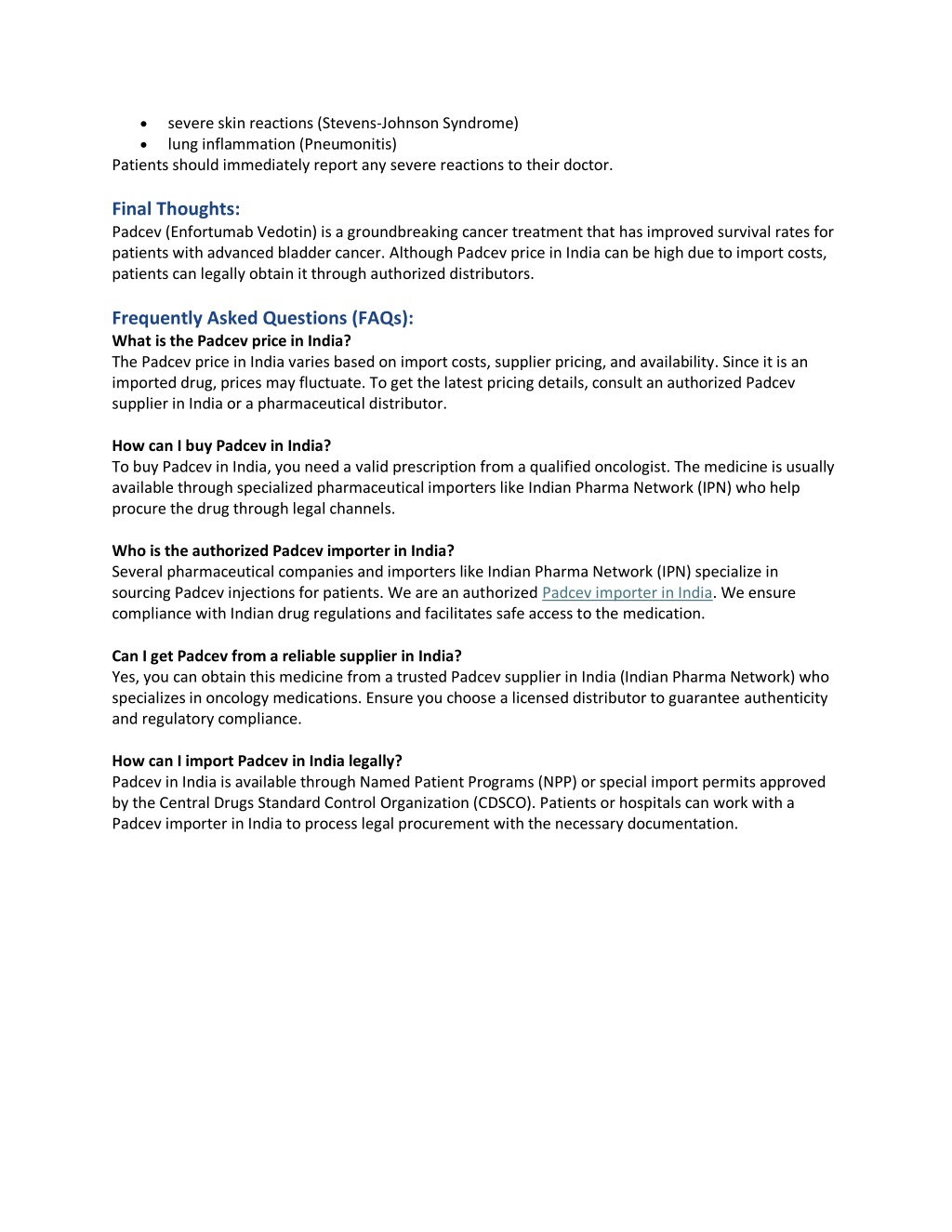 • severe skin reactions (Stevens-Johnson Syndrome)
• lung inflammation (Pneumonitis)
Patients should immediately report any severe reactions to their doctor.

Final Thoughts:
Padcev (Enfortumab Vedotin) is a groundbreaking cancer treatment that has improved survival rates for patients with advanced bladder cancer. Although Padcev price in India can be high due to import costs, patients can legally obtain it through authorized distributors.

Frequently Asked Questions (FAQs):
What is the Padcev price in India?
The Padcev price in India varies based on import costs, supplier pricing, and availability. Since it is an imported drug, prices may fluctuate. To get the latest pricing details, consult an authorized Padcev supplier in India or a pharmaceutical distributor.

How can I buy Padcev in India?
To buy Padcev in India, you need a valid prescription from a qualified oncologist. The medicine is usually available through specialized pharmaceutical importers like Indian Pharma Network (IPN) who help procure the drug through legal channels.

Who is the authorized Padcev importer in India?
Several pharmaceutical companies and importers like Indian Pharma Network (IPN) specialize in sourcing Padcev injections for patients. We are an authorized Padcev importer in India. We ensure compliance with Indian drug regulations and facilitates safe access to the medication.

Can I get Padcev from a reliable supplier in India?
Yes, you can obtain this medicine from a trusted Padcev supplier in India (Indian Pharma Network) who specializes in oncology medications. Ensure you choose a licensed distributor to guarantee authenticity and regulatory compliance.

How can I import Padcev in India legally?
Padcev in India is available through Named Patient Programs (NPP) or special import permits approved by the Central Drugs Standard Control Organization (CDSCO). Patients or hospitals can work with a Padcev importer in India to process legal procurement with the necessary documentation.